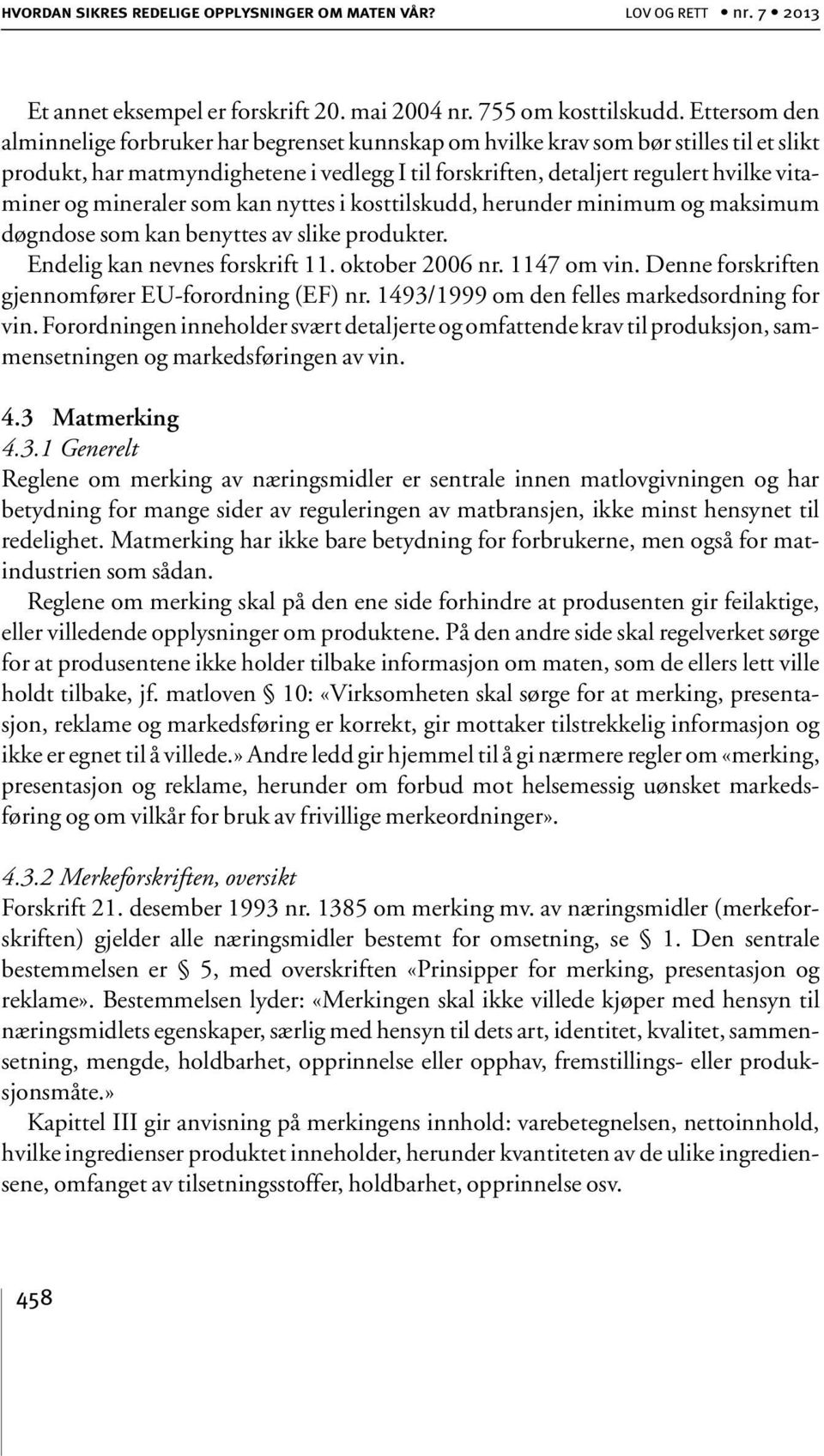 HVORDAN SIKRES REDELIGE OPPLYSNINGER OM MATEN VÅR? LOV OG RETT • nr. 7 • 2013

Et annet eksempel er forskrift 20. mai 2004 nr. 755 om kosttilskudd. Ettersom den alminnelige forbruker har begrenset kunnskap om hvilke krav som bør stilles til et slikt produkt, har matmyndighetene i vedlegg I til forskriften, detaljert regulert hvilke vitaminer og mineraler som kan nyttes i kosttilskudd, herunder minimum og maksimum døgndose som kan benyttes av slike produkter.

Endelig kan nevnes forskrift 11. oktober 2006 nr. 1147 om vin. Denne forskriften gjennomfører EU-forordning (EF) nr. 1493/1999 om den felles markedsordning for vin. Forordningen inneholder svært detaljerte og omfattende krav til produksjon, sammensetningen og markedsføringen av vin.

4.3 Matmerking

4.3.1 Generelt

Reglene om merking av næringsmidler er sentrale innen matlovgivningen og har betydning for mange sider av reguleringen av matbransjen, ikke minst hensynet til redelighet. Matmerking har ikke bare betydning for forbrukerne, men også for matindustrien som sådan.

Reglene om merking skal på den ene side forhindre at produsenten gir feilaktige, eller villedende opplysninger om produktene. På den andre side skal regelverket sørge for at produsentene ikke holder tilbake informasjon om maten, som de ellers lett ville holdt tilbake, jf. matloven § 10: «Virksomheten skal sørge for at merking, presentasjon, reklame og markedsføring er korrekt, gir mottaker tilstrekkelig informasjon og ikke er egnet til å villede.» Andre ledd gir hjemmel til å gi nærmere regler om «merking, presentasjon og reklame, herunder om forbud mot helsemessig uønsket markedsføring og om vilkår for bruk av frivillige merkeordninger».

4.3.2 Merkeforskriften, oversikt

Forskrift 21. desember 1993 nr. 1385 om merking mv. av næringsmidler (merkeforskriften) gjelder alle næringsmidler bestemt for omsetning, se § 1. Den sentrale bestemmelsen er § 5, med overskriften «Prinsipper for merking, presentasjon og reklame». Bestemmelsen lyder: «Merkingen skal ikke villede kjøper med hensyn til næringsmidlets egenskaper, særlig med hensyn til dets art, identitet, kvalitet, sammensetning, mengde, holdbarhet, opprinnelse eller opphav, fremstillings- eller produksjonsmåte.»

Kapittel III gir anvisning på merkingens innhold: varebetegnelsen, nettoinnhold, hvilke ingredienser produktet inneholder, herunder kvantiteten av de ulike ingrediensene, omfanget av tilsetningsstoffer, holdbarhet, opprinnelse osv.

458